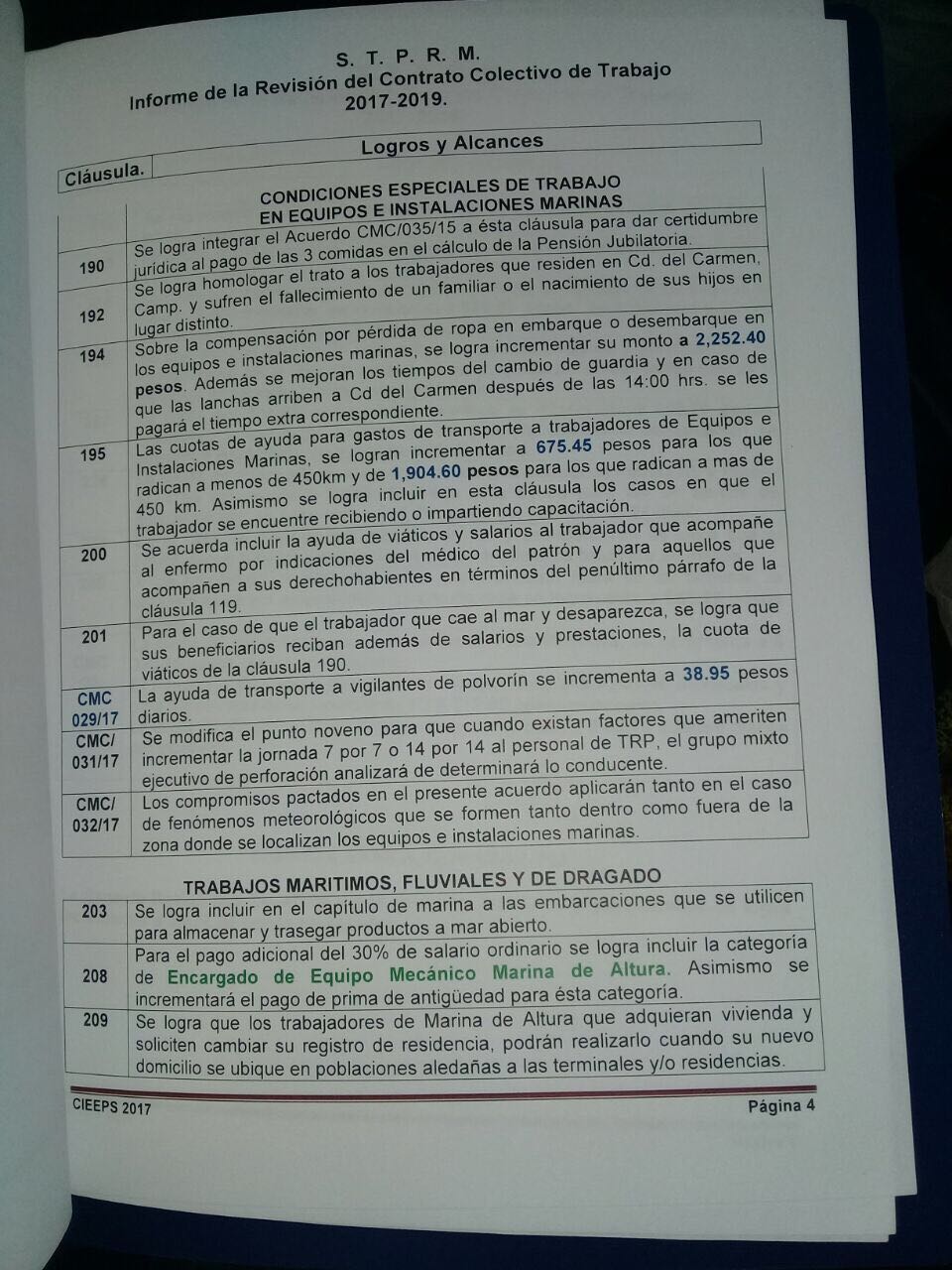 S. T. P. R. M.
Informe de la Revisión del Contrato Colectivo de Trabajo
2017-2019.

| Cláusula. | Logros y Alcances |
|---|---|
| | CONDICIONES ESPECIALES DE TRABAJO EN EQUIPOS E INSTALACIONES MARINAS |
| 190 | Se logra integrar el Acuerdo CMC/035/15 a ésta cláusula para dar certidumbre jurídica al pago de las 3 comidas en el cálculo de la Pensión Jubilatoria. |
| 192 | Se logra homologar el trato a los trabajadores que residen en Cd. del Carmen, Camp. y sufren el fallecimiento de un familiar o el nacimiento de sus hijos en lugar distinto. |
| 194 | Sobre la compensación por pérdida de ropa en embarque o desembarque en los equipos e instalaciones marinas, se logra incrementar su monto a 2,252.40 pesos. Además se mejoran los tiempos del cambio de guardia y en caso de que las lanchas arriben a Cd del Carmen después de las 14:00 hrs. se les pagará el tiempo extra correspondiente. |
| 195 | Las cuotas de ayuda para gastos de transporte a trabajadores de Equipos e Instalaciones Marinas, se logran incrementar a 675.45 pesos para los que radican a menos de 450km y de 1,904.60 pesos para los que radican a mas de 450 km. Asimismo se logra incluir en esta cláusula los casos en que el trabajador se encuentre recibiendo o impartiendo capacitación. |
| 200 | Se acuerda incluir la ayuda de viáticos y salarios al trabajador que acompañe al enfermo por indicaciones del médico del patrón y para aquellos que acompañen a sus derechohabientes en términos del penúltimo párrafo de la cláusula 119. |
| 201 | Para el caso de que el trabajador que cae al mar y desaparezca, se logra que sus beneficiarios reciban además de salarios y prestaciones, la cuota de viáticos de la cláusula 190. |
| CMC 029/17 | La ayuda de transporte a vigilantes de polvorín se incrementa a 38.95 pesos diarios. |
| CMC/ 031/17 | Se modifica el punto noveno para que cuando existan factores que ameriten incrementar la jornada 7 por 7 o 14 por 14 al personal de TRP, el grupo mixto ejecutivo de perforación analizará de determinará lo conducente. |
| CMC/ 032/17 | Los compromisos pactados en el presente acuerdo aplicarán tanto en el caso de fenómenos meteorológicos que se formen tanto dentro como fuera de la zona donde se localizan los equipos e instalaciones marinas. |

TRABAJOS MARITIMOS, FLUVIALES Y DE DRAGADO

| | |
|---|---|
| 203 | Se logra incluir en el capítulo de marina a las embarcaciones que se utilicen para almacenar y trasegar productos a mar abierto. |
| 208 | Para el pago adicional del 30% de salario ordinario se logra incluir la categoría de Encargado de Equipo Mecánico Marina de Altura. Asimismo se incrementará el pago de prima de antigüedad para ésta categoría. |
| 209 | Se logra que los trabajadores de Marina de Altura que adquieran vivienda y soliciten cambiar su registro de residencia, podrán realizarlo cuando su nuevo domicilio se ubique en poblaciones aledañas a las terminales y/o residencias. |

CIEEPS 2017 Página 4